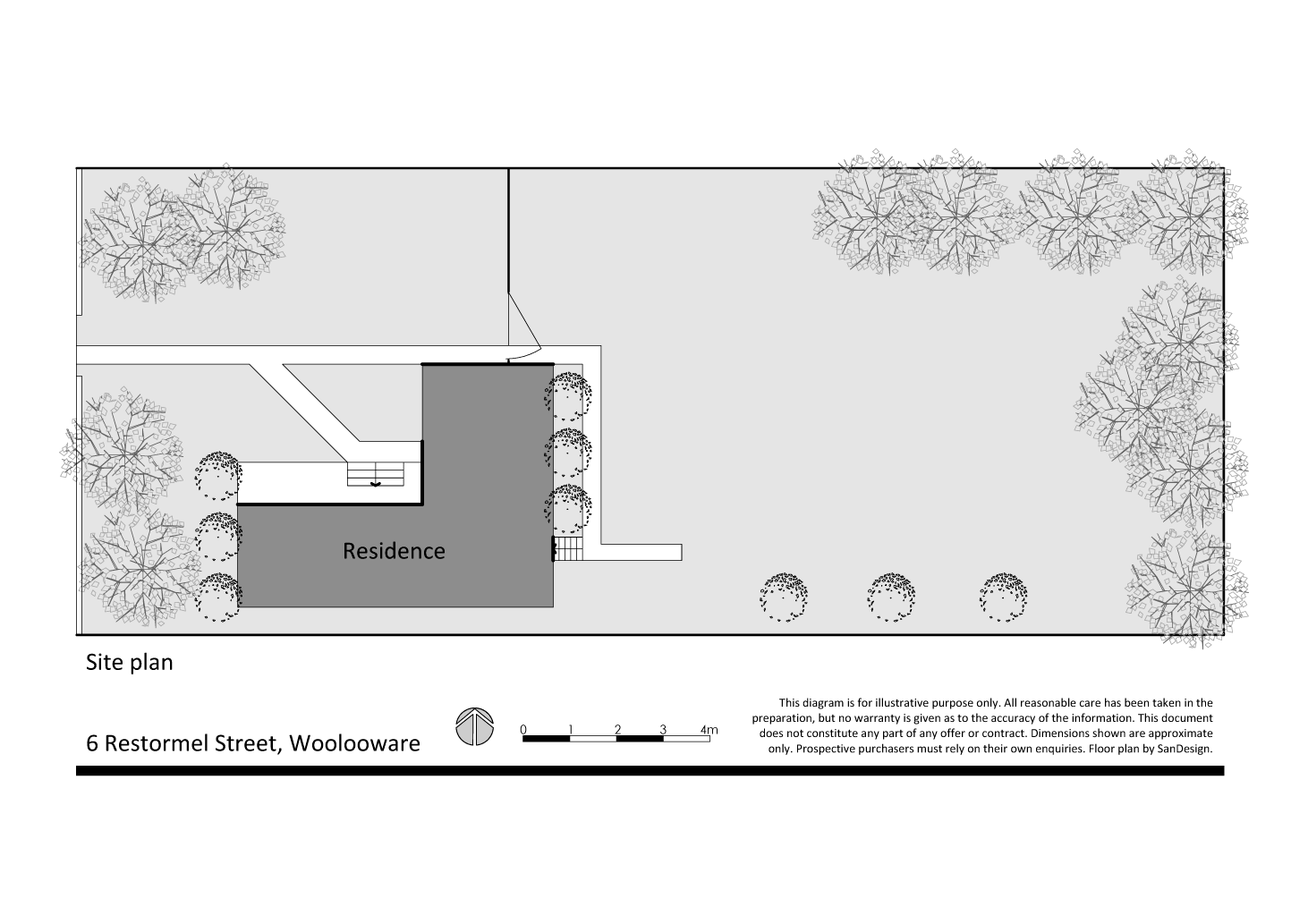 Residence

Site plan

6 Restormel Street, Woolooware

0 1 2 3 4m

This diagram is for illustrative purpose only. All reasonable care has been taken in the preparation, but no warranty is given as to the accuracy of the information. This document does not constitute any part of any offer or contract. Dimensions shown are approximate only. Prospective purchasers must rely on their own enquiries. Floor plan by SanDesign.